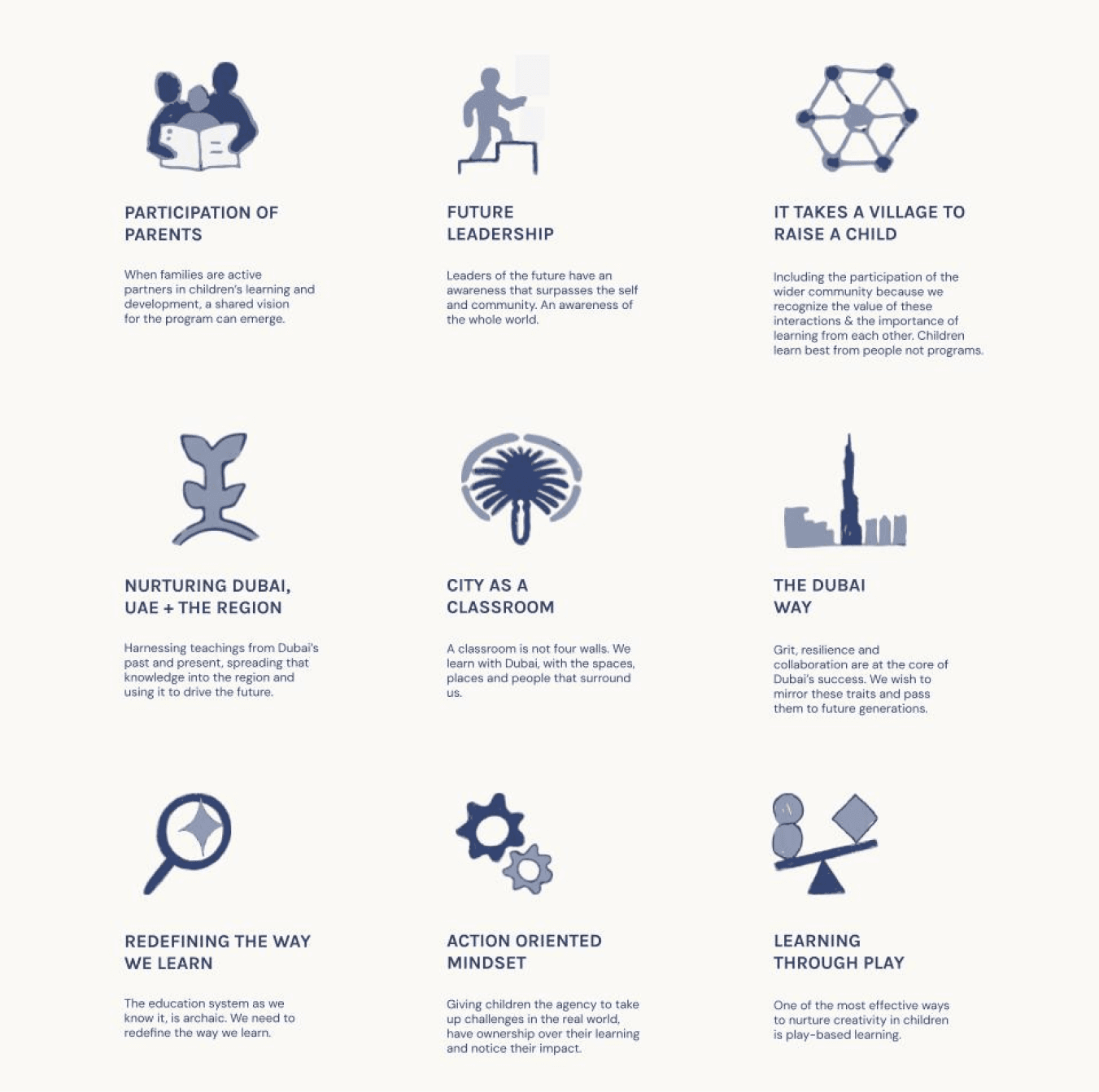 PARTICIPATION OF
PARENTS

When families are active partners in children's learning and development, a shared vision for the program can emerge.

FUTURE
LEADERSHIP

Leaders of the future have an awareness that surpasses the self and community. An awareness of the whole world.

IT TAKES A VILLAGE TO
RAISE A CHILD

Including the participation of the wider community because we recognize the value of these interactions & the importance of learning from each other. Children learn best from people not programs.

NURTURING DUBAI,
UAE + THE REGION

Harnessing teachings from Dubai's past and present, spreading that knowledge into the region and using it to drive the future.

CITY AS A
CLASSROOM

A classroom is not four walls. We learn with Dubai, with the spaces, places and people that surround us.

THE DUBAI
WAY

Grit, resilience and collaboration are at the core of Dubai's success. We wish to mirror these traits and pass them to future generations.

REDEFINING THE WAY
WE LEARN

The education system as we know it, is archaic. We need to redefine the way we learn.

ACTION ORIENTED
MINDSET

Giving children the agency to take up challenges in the real world, have ownership over their learning and notice their impact.

LEARNING
THROUGH PLAY

One of the most effective ways to nurture creativity in children is play-based learning.